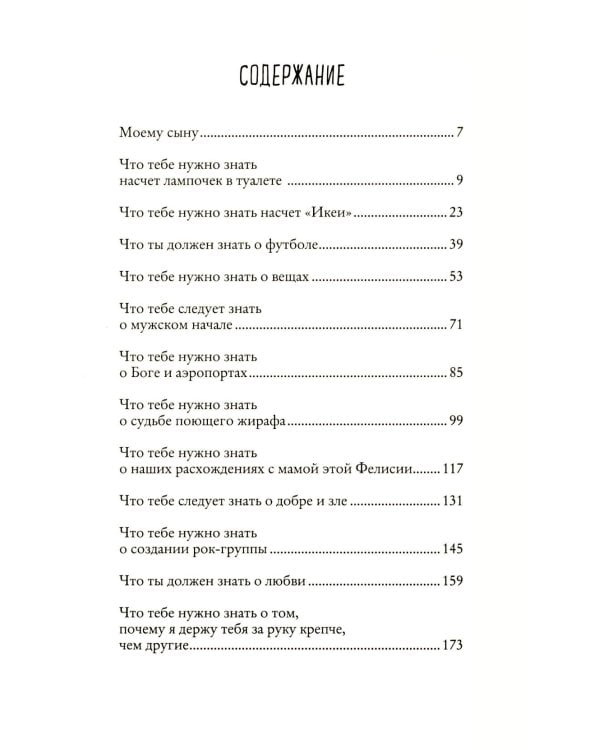 СОДЕРЖАНИЕ

Моему сыну 7

Что тебе нужно знать
насчет лампочек в туалете 9

Что тебе нужно знать насчет «Икеи» 23

Что ты должен знать о футболе 39

Что тебе нужно знать о вещах 53

Что тебе следует знать
о мужском начале 71

Что тебе нужно знать
о Боге и аэропортах 85

Что тебе нужно знать
о судьбе поющего жирафа 99

Что тебе нужно знать
о наших расхождениях с мамой этой Фелисии 117

Что тебе следует знать о добре и зле 131

Что тебе нужно знать
о создании рок-группы 145

Что ты должен знать о любви 159

Что тебе нужно знать о том,
почему я держу тебя за руку крепче,
чем другие 173